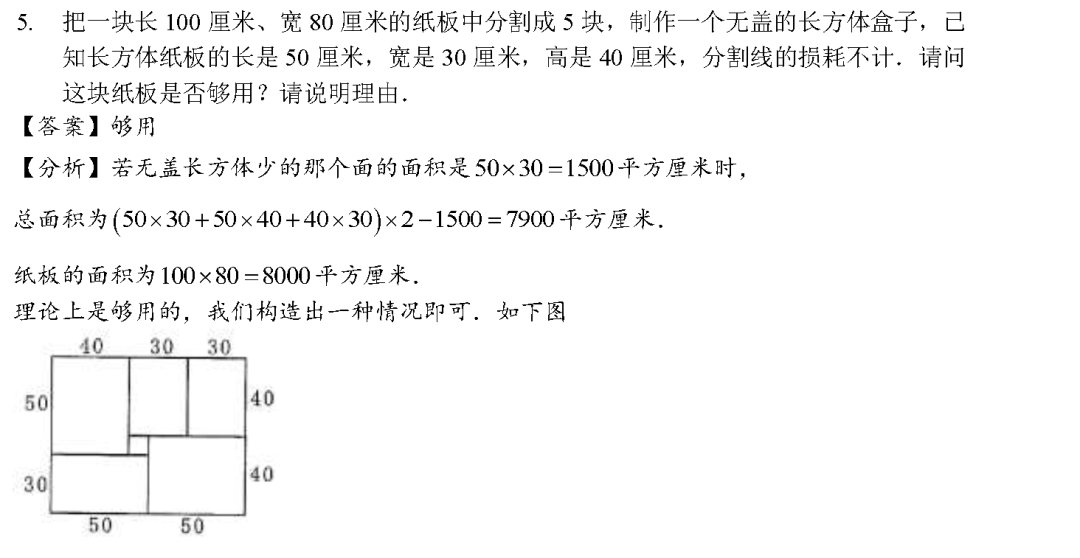 5. 把一块长 100 厘米、宽 80 厘米的纸板中分割成 5 块，制作一个无盖的长方体盒子，已知长方体纸板的长是 50 厘米，宽是 30 厘米，高是 40 厘米，分割线的损耗不计．请问这块纸板是否够用？请说明理由．

【答案】够用

【分析】若无盖长方体少的那个面的面积是 $50\times30=1500$ 平方厘米时，

总面积为 $(50\times30+50\times40+40\times30)\times2-1500=7900$ 平方厘米．

纸板的面积为 $100\times80=8000$ 平方厘米．

理论上是够用的，我们构造出一种情况即可．如下图

40 30 30
50 40
30 40
50 50